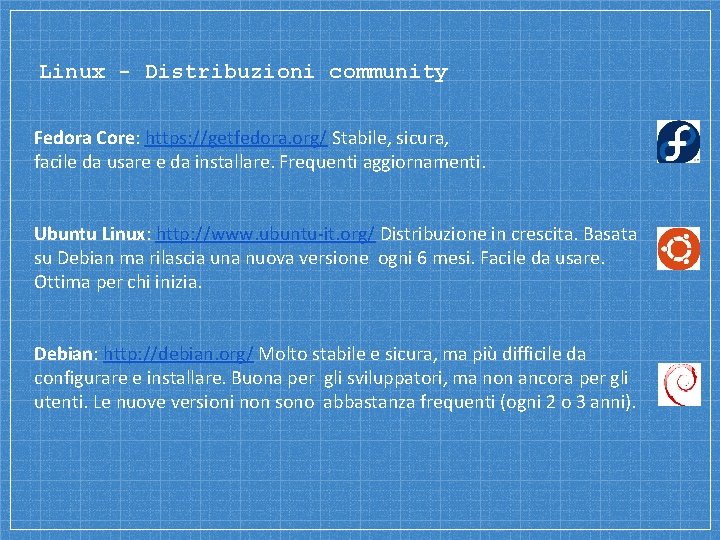 Linux - Distribuzioni community

Fedora Core: https://getfedora.org/ Stabile, sicura, facile da usare e da installare. Frequenti aggiornamenti.

Ubuntu Linux: http://www.ubuntu-it.org/ Distribuzione in crescita. Basata su Debian ma rilascia una nuova versione ogni 6 mesi. Facile da usare. Ottima per chi inizia.

Debian: http://debian.org/ Molto stabile e sicura, ma più difficile da configurare e installare. Buona per gli sviluppatori, ma non ancora per gli utenti. Le nuove versioni non sono abbastanza frequenti (ogni 2 o 3 anni).